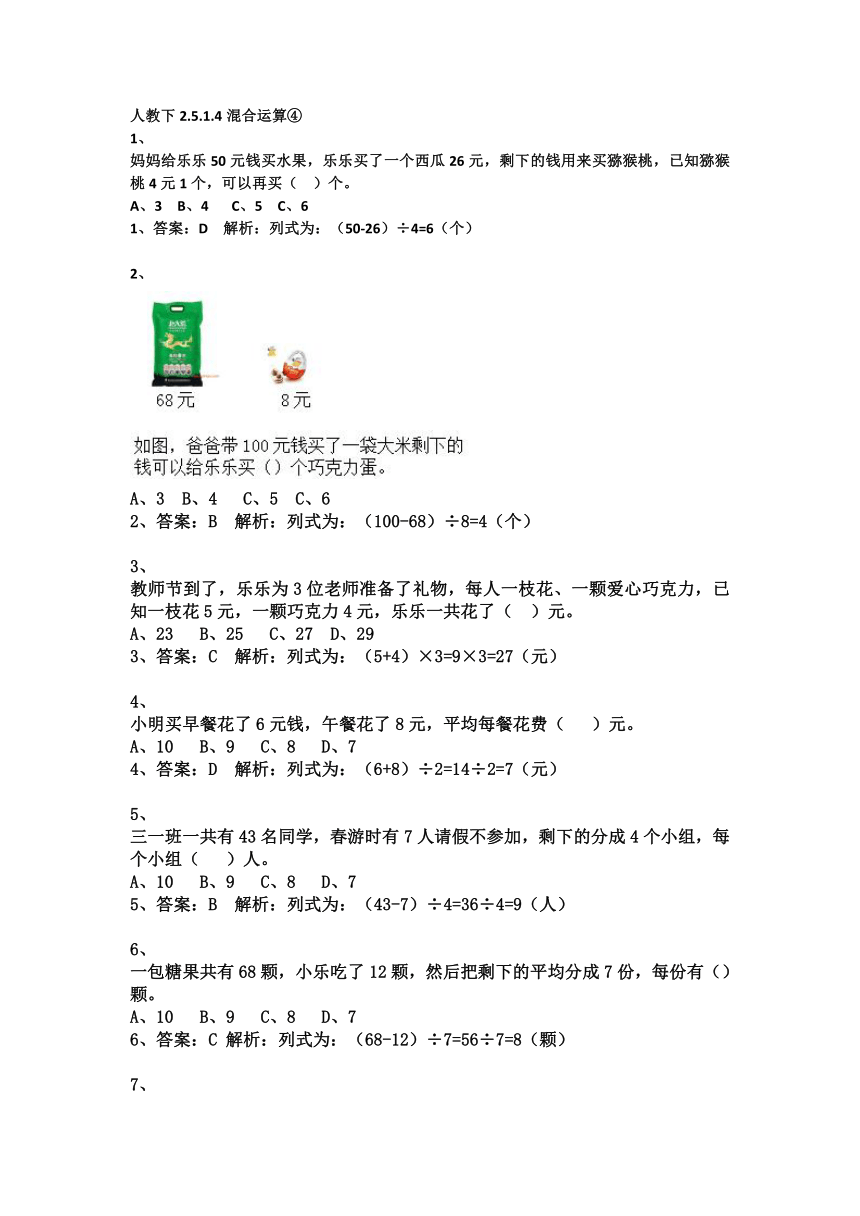 人教下 2.5.1.4 混合运算④

1、
妈妈给乐乐 50 元钱买水果，乐乐买了一个西瓜 26 元，剩下的钱用来买猕猴桃，已知猕猴桃 4 元 1 个，可以再买（ ）个。
A、3 B、4 C、5 C、6
1、答案：D 解析：列式为：（50-26）÷4=6（个）

2、
68元 8元
如图，爸爸带100元钱买了一袋大米剩下的钱可以给乐乐买（）个巧克力蛋。
A、3 B、4 C、5 C、6
2、答案：B 解析：列式为：（100-68）÷8=4（个）

3、
教师节到了，乐乐为 3 位老师准备了礼物，每人一枝花、一颗爱心巧克力，已知一枝花 5 元，一颗巧克力 4 元，乐乐一共花了（ ）元。
A、23 B、25 C、27 D、29
3、答案：C 解析：列式为：（5+4）×3=9×3=27（元）

4、
小明买早餐花了 6 元钱，午餐花了 8 元，平均每餐花费（ ）元。
A、10 B、9 C、8 D、7
4、答案：D 解析：列式为：（6+8）÷2=14÷2=7（元）

5、
三一班一共有 43 名同学，春游时有 7 人请假不参加，剩下的分成 4 个小组，每个小组（ ）人。
A、10 B、9 C、8 D、7
5、答案：B 解析：列式为：（43-7）÷4=36÷4=9（人）

6、
一包糖果共有 68 颗，小乐吃了 12 颗，然后把剩下的平均分成 7 份，每份有（）颗。
A、10 B、9 C、8 D、7
6、答案：C 解析：列式为：（68-12）÷7=56÷7=8（颗）

7、